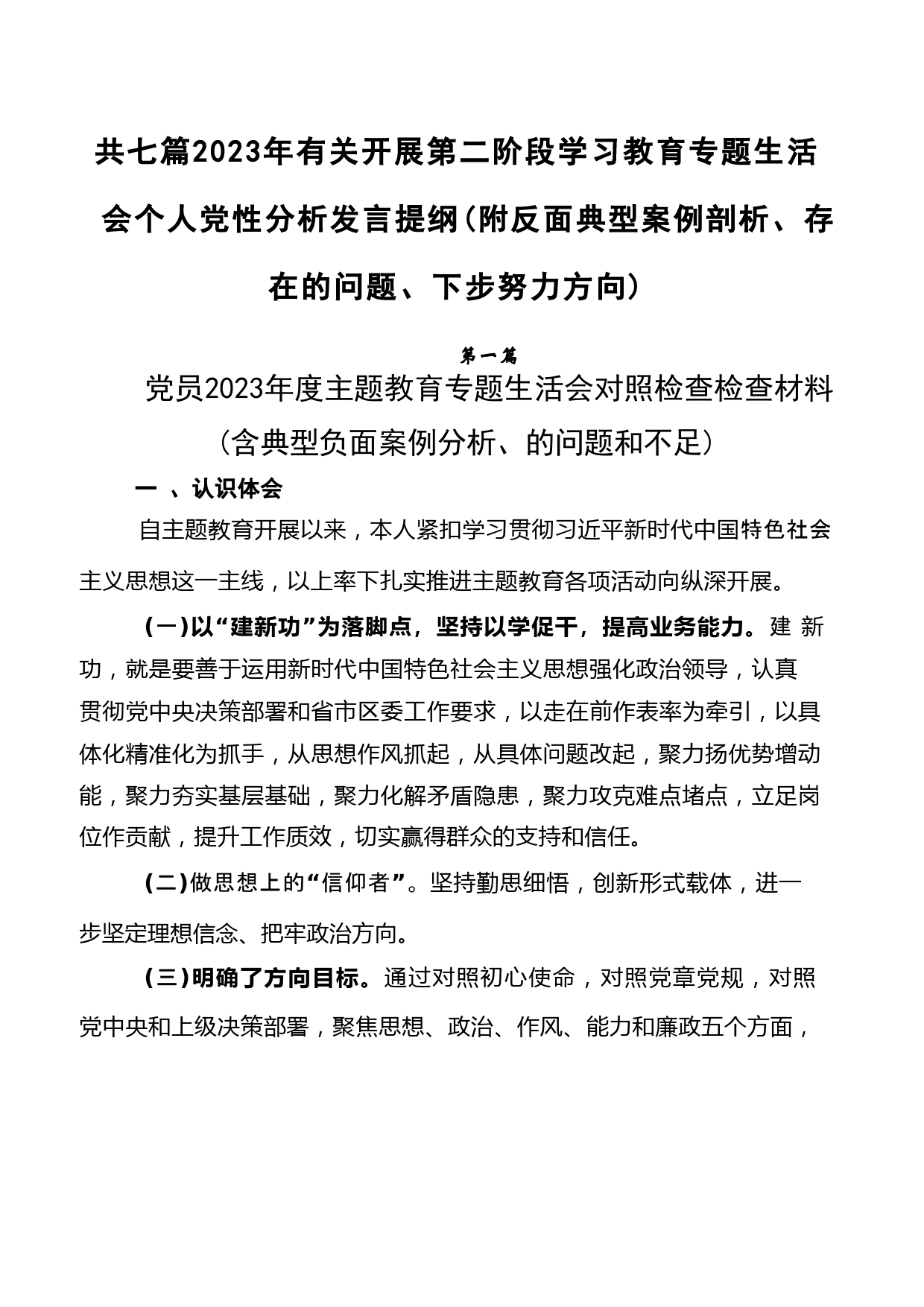 共七篇2023年有关开展第二阶段学习教育专题生活会个人党性分析发言提纲（附反面典型案例剖析、存在的问题、下步努力方向）

第一篇

党员2023年度主题教育专题生活会对照检查检查材料（含典型负面案例分析、的问题和不足）

一 、认识体会

自主题教育开展以来，本人紧扣学习贯彻习近平新时代中国特色社会主义思想这一主线，以上率下扎实推进主题教育各项活动向纵深开展。

（一）以“建新功”为落脚点，坚持以学促干，提高业务能力。建新功，就是要善于运用新时代中国特色社会主义思想强化政治领导，认真贯彻党中央决策部署和省市区委工作要求，以走在前作表率为牵引，以具体化精准化为抓手，从思想作风抓起，从具体问题改起，聚力扬优势增动能，聚力夯实基层基础，聚力化解矛盾隐患，聚力攻克难点堵点，立足岗位作贡献，提升工作质效，切实赢得群众的支持和信任。

（二）做思想上的“信仰者”。坚持勤思细悟，创新形式载体，进一步坚定理想信念、把牢政治方向。

（三）明确了方向目标。通过对照初心使命，对照党章党规，对照党中央和上级决策部署，聚焦思想、政治、作风、能力和廉政五个方面，